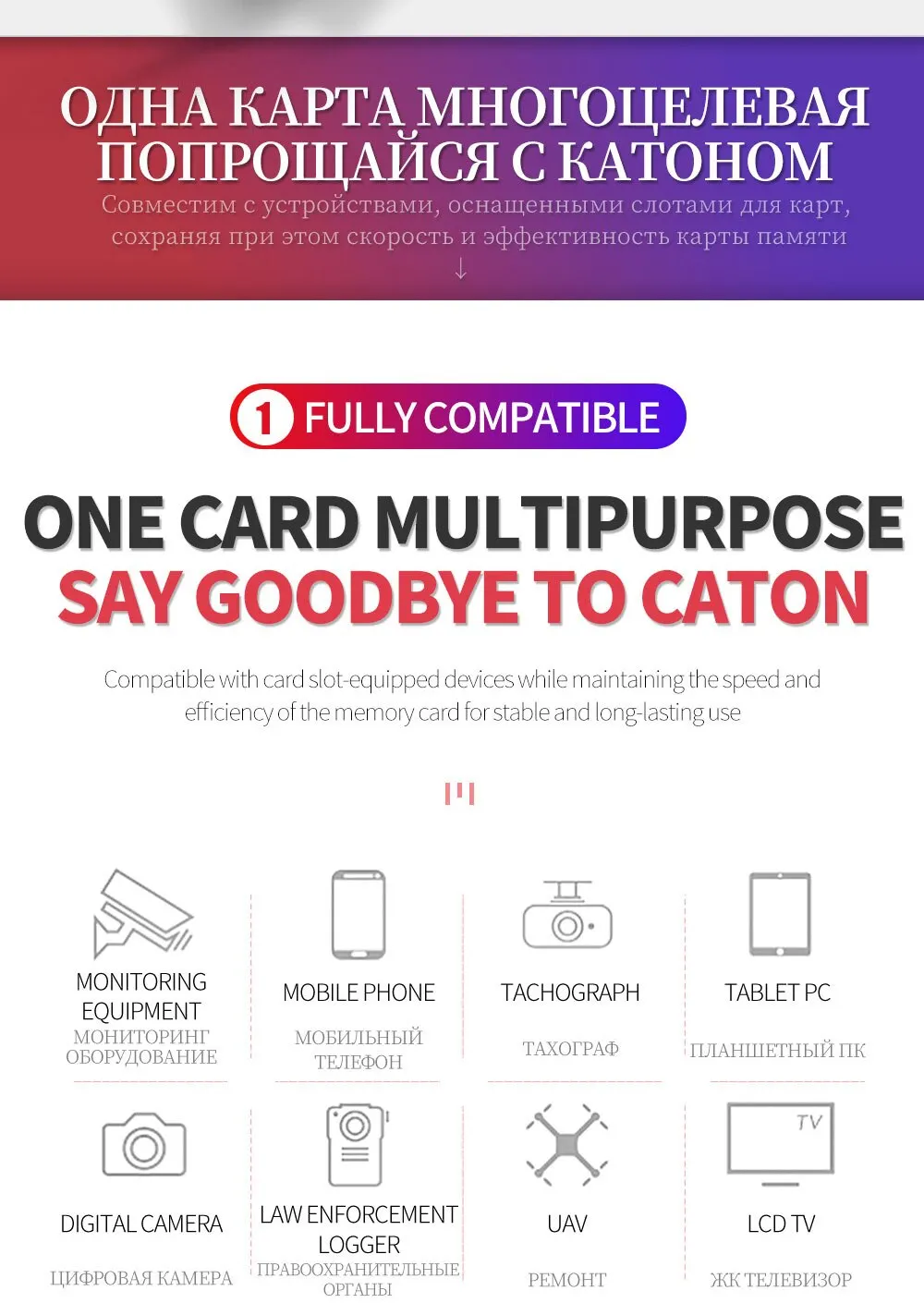 ОДНА КАРТА МНОГОЦЕЛЕВАЯ
ПОПРОЩАЙСЯ С КАТОНОМ

Совместим с устройствами, оснащенными слотами для карт, сохраняя при этом скорость и эффективность карты памяти

↓

1 FULLY COMPATIBLE

ONE CARD MULTIPURPOSE
SAY GOODBYE TO CATON

Compatible with card slot-equipped devices while maintaining the speed and efficiency of the memory card for stable and long-lasting use

MONITORING EQUIPMENT
МОНИТОРИНГ ОБОРУДОВАНИЕ

MOBILE PHONE
МОБИЛЬНЫЙ ТЕЛЕФОН

TACHOGRAPH
ТАХОГРАФ

TABLET PC
ПЛАНШЕТНЫЙ ПК

DIGITAL CAMERA
ЦИФРОВАЯ КАМЕРА

LAW ENFORCEMENT LOGGER
ПРАВООХРАНИТЕЛЬНЫЕ ОРГАНЫ

UAV
РЕМОНТ

TV

LCD TV
ЖК ТЕЛЕВИЗОР